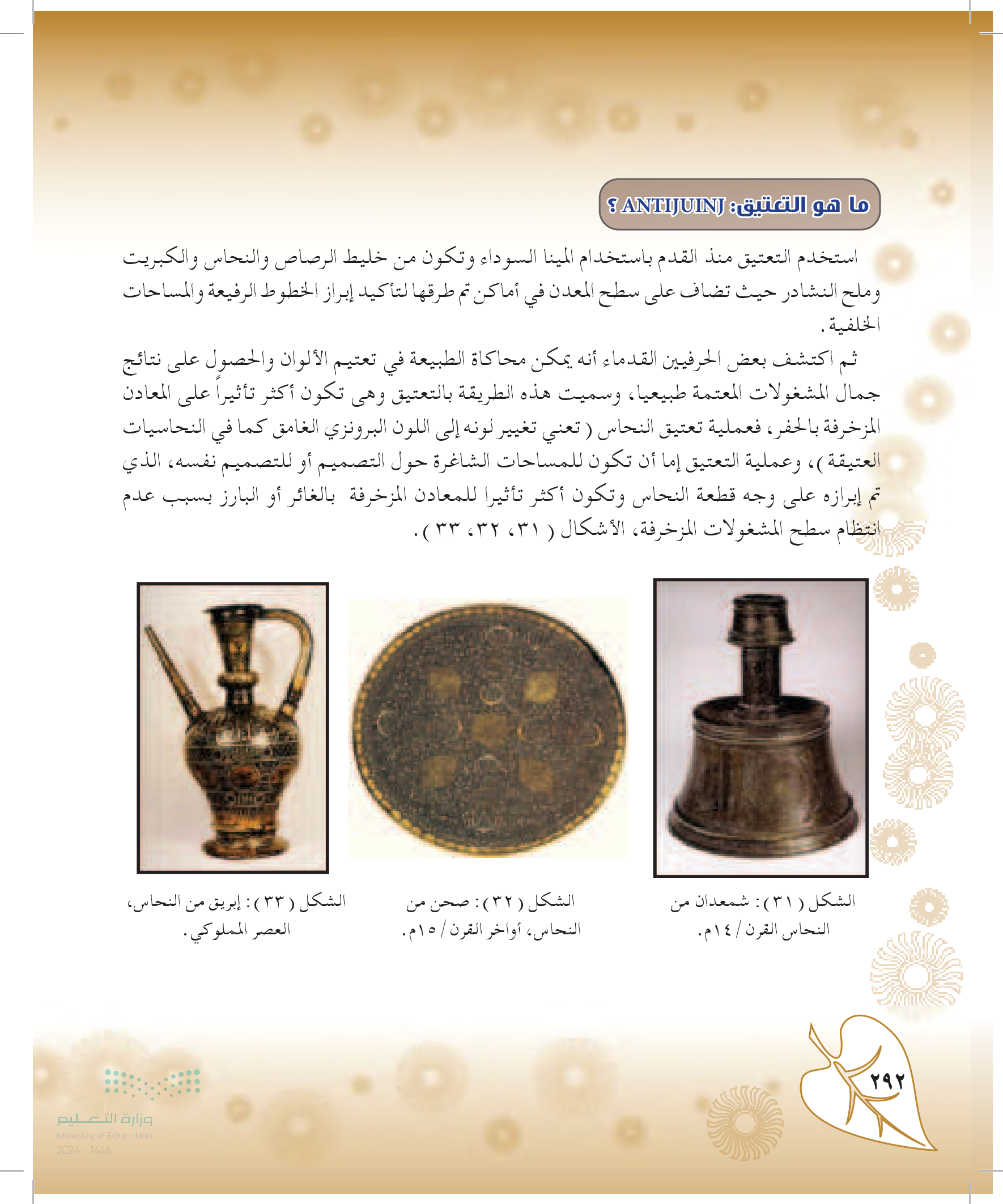 ما هو التعتيق: ANTIJUINJ ؟

استخدم التعتيق منذ القدم باستخدام المينا السوداء وتكون من خليط الرصاص والنحاس والكبريت وملح النشادر حيث تضاف على سطح المعدن في أماكن تم طرقها لتأكيد إبراز الخطوط الرفيعة والمساحات الخلفية.

ثم اكتشف بعض الحرفيين القدماء أنه يمكن محاكاة الطبيعة في تعتيم الألوان والحصول على نتائج جمال المشغولات المعتمة طبيعيا، وسميت هذه الطريقة بالتعتيق وهى تكون أكثر تأثيراً على المعادن المزخرفة بالحفر، فعملية تعتيق النحاس ( تعني تغيير لونه إلى اللون البرونزي الغامق كما في النحاسيات العتيقة )، وعملية التعتيق إما أن تكون للمساحات الشاغرة حول التصميم أو للتصميم نفسه، الذي تم إبرازه على وجه قطعة النحاس وتكون أكثر تأثيرا للمعادن المزخرفة بالغائر أو البارز بسبب عدم انتظام سطح المشغولات المزخرفة، الأشكال ( ٣١، ٣٢، ٣٣ ).

الشكل ( ٣١ ): شمعدان من النحاس القرن / ١٤م.

الشكل ( ٣٢ ): صحن من النحاس، أواخر القرن / ١٥م.

الشكل ( ٣٣ ): إبريق من النحاس، العصر المملوكي.

٢٩٢

وزارة التعليم
Ministry of Education
2024 - 1446